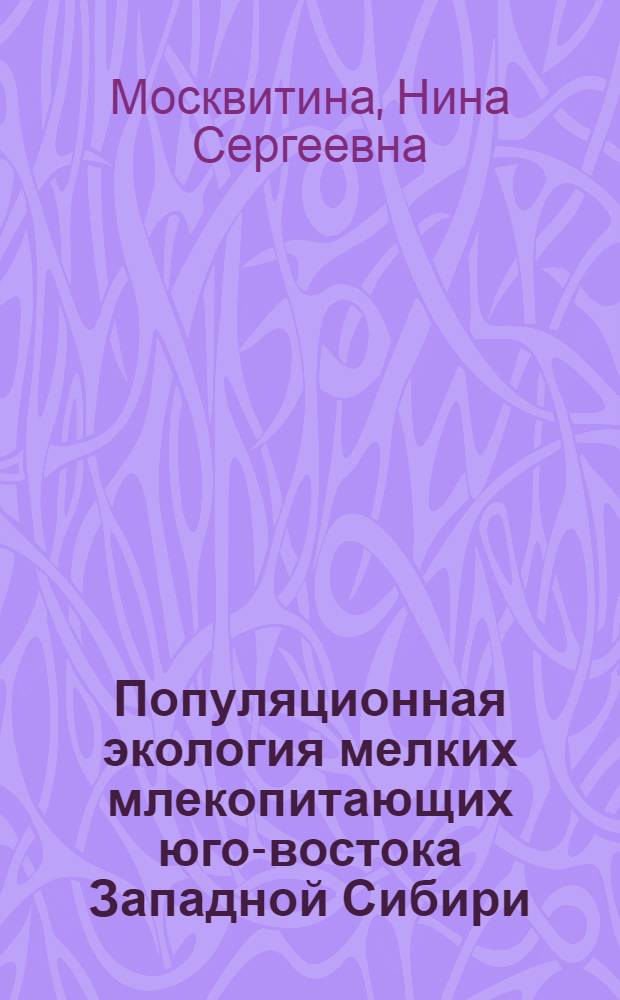 Москвитина, Нина Сергеевна

Популяционная экология мелких млекопитающих юго-востока Западной Сибири